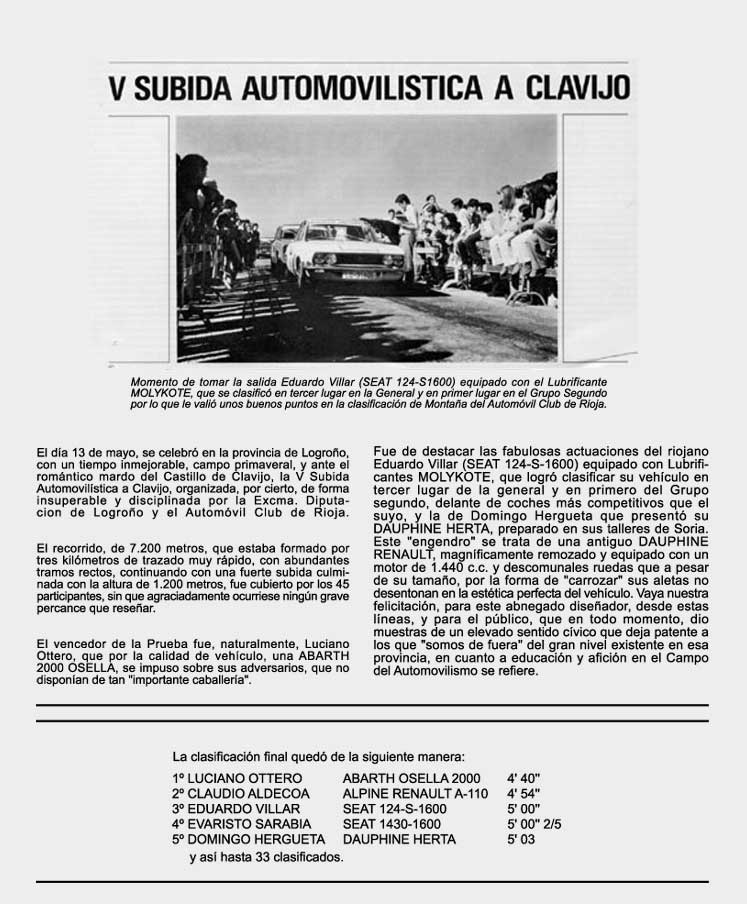 V SUBIDA AUTOMOVILISTICA A CLAVIJO

Momento de tomar la salida Eduardo Villar (SEAT 124-S1600) equipado con el Lubrificante MOLYKOTE, que se clasificó en tercer lugar en la General y en primer lugar en el Grupo Segundo por lo que le valió unos buenos puntos en la clasificación de Montaña del Automóvil Club de Rioja.

El día 13 de mayo, se celebró en la provincia de Logroño, con un tiempo inmejorable, campo primaveral, y ante el romántico mardo del Castillo de Clavijo, la V Subida Automovilística a Clavijo, organizada, por cierto, de forma insuperable y disciplinada por la Excma. Diputacion de Logroño y el Automóvil Club de Rioja.

El recorrido, de 7.200 metros, que estaba formado por tres kilómetros de trazado muy rápido, con abundantes tramos rectos, continuando con una fuerte subida culminada con la altura de 1.200 metros, fue cubierto por los 45 participantes, sin que agraciadamente ocurriese ningún grave percance que reseñar.

El vencedor de la Prueba fue, naturalmente, Luciano Ottero, que por la calidad de vehículo, una ABARTH 2000 OSELLA, se impuso sobre sus adversarios, que no disponían de tan "importante caballería".

Fue de destacar las fabulosas actuaciones del riojano Eduardo Villar (SEAT 124-S-1600) equipado con Lubrificantes MOLYKOTE, que logró clasificar su vehículo en tercer lugar de la general y en primero del Grupo segundo, delante de coches más competitivos que el suyo, y la de Domingo Hergueta que presentó su DAUPHINE HERTA, preparado en sus talleres de Soria. Este "engendro" se trata de una antiguo DAUPHINE RENAULT, magníficamente remozado y equipado con un motor de 1.440 c.c. y descomunales ruedas que a pesar de su tamaño, por la forma de "carrozar" sus aletas no desentonan en la estética perfecta del vehículo. Vaya nuestra felicitación, para este abnegado diseñador, desde estas líneas, y para el público, que en todo momento, dio muestras de un elevado sentido cívico que deja patente a los que "somos de fuera" del gran nivel existente en esa provincia, en cuanto a educación y afición en el Campo del Automovilismo se refiere.

La clasificación final quedó de la siguiente manera:

| | | |
|---|---|---|
| 1º LUCIANO OTTERO | ABARTH OSELLA 2000 | 4' 40" |
| 2º CLAUDIO ALDECOA | ALPINE RENAULT A-110 | 4' 54" |
| 3º EDUARDO VILLAR | SEAT 124-S-1600 | 5' 00" |
| 4º EVARISTO SARABIA | SEAT 1430-1600 | 5' 00" 2/5 |
| 5º DOMINGO HERGUETA | DAUPHINE HERTA | 5' 03 |

y así hasta 33 clasificados.